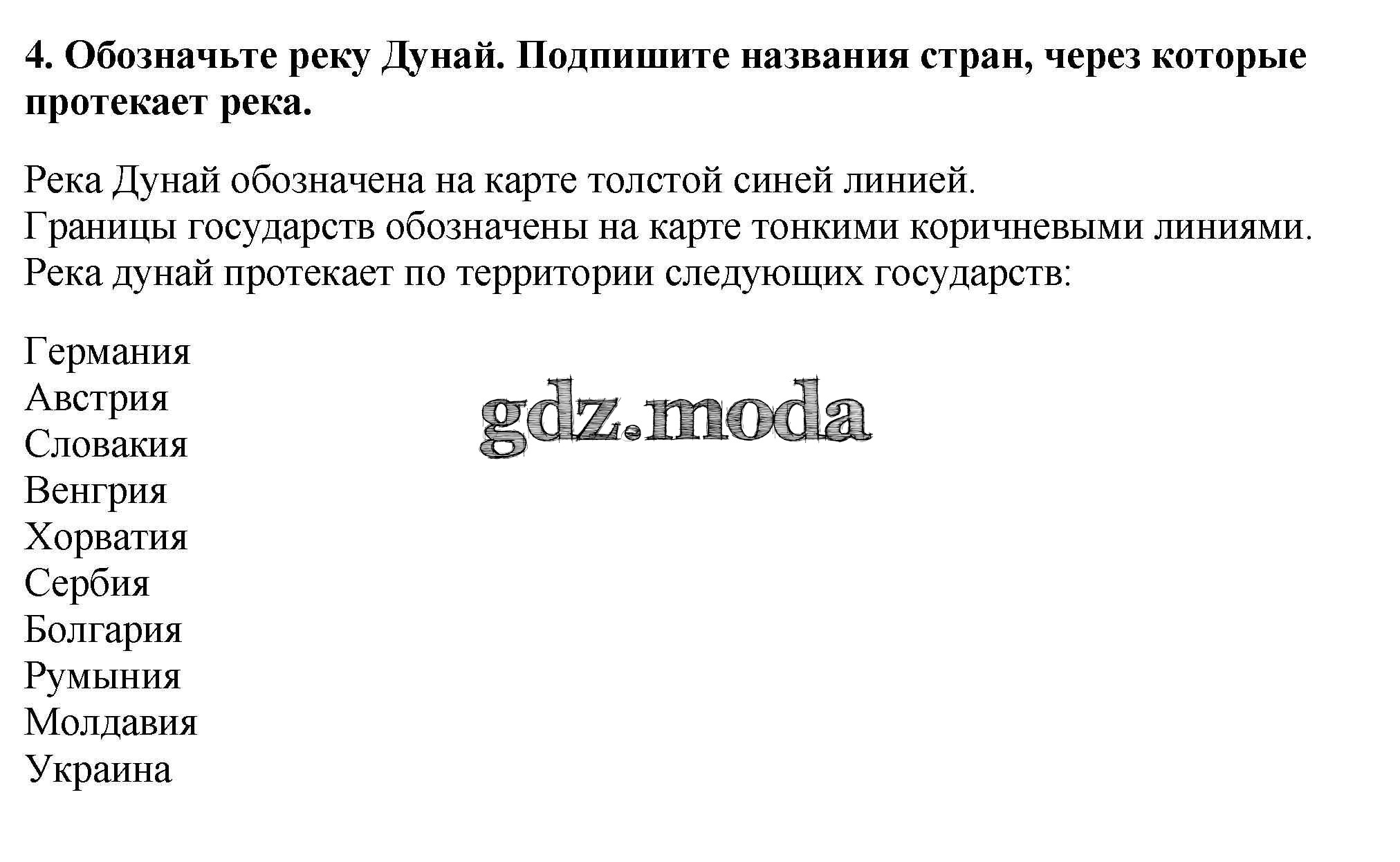 4. Обозначьте реку Дунай. Подпишите названия стран, через которые протекает река.

Река Дунай обозначена на карте толстой синей линией.
Границы государств обозначены на карте тонкими коричневыми линиями.
Река дунай протекает по территории следующих государств:

Германия
Австрия
Словакия
Венгрия
Хорватия
Сербия
Болгария
Румыния
Молдавия
Украина

gdz.moda